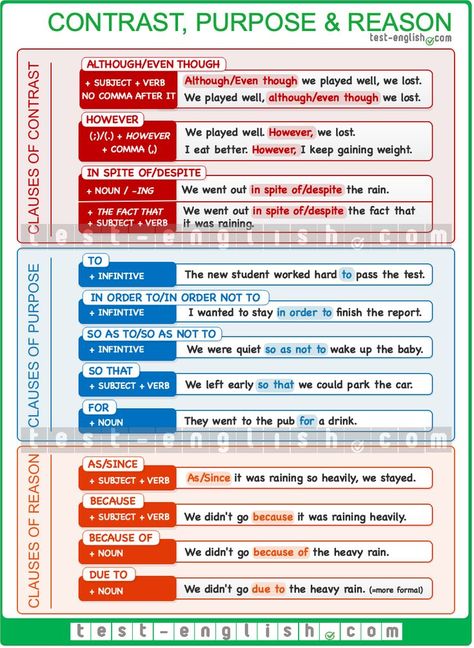 CONTRAST, PURPOSE & REASON
test-english.com

CLAUSES OF CONTRAST

ALTHOUGH/EVEN THOUGH
+ SUBJECT + VERB
NO COMMA AFTER IT
Although/Even though we played well, we lost.
We played well, although/even though we lost.

HOWEVER
(;)/(.) + HOWEVER
+ COMMA (,)
We played well. However, we lost.
I eat better. However, I keep gaining weight.

IN SPITE OF/DESPITE
+ NOUN / -ING
We went out in spite of/despite the rain.
+ THE FACT THAT
+ SUBJECT + VERB
We went out in spite of/despite the fact that it was raining.

test-english.com

CLAUSES OF PURPOSE

TO
+ INFINTIVE
The new student worked hard to pass the test.

IN ORDER TO/IN ORDER NOT TO
+ INFINTIVE
I wanted to stay in order to finish the report.

SO AS TO/SO AS NOT TO
+ INFINTIVE
We were quiet so as not to wake up the baby.

SO THAT
+ SUBJECT + VERB
We left early so that we could park the car.

FOR
+ NOUN
They went to the pub for a drink.

test-english.com

CLAUSES OF REASON

AS/SINCE
+ SUBJECT + VERB
As/Since it was raining so heavily, we stayed.

BECAUSE
+ SUBJECT + VERB
We didn't go because it was raining heavily.

BECAUSE OF
+ NOUN
We didn't go because of the heavy rain.

DUE TO
+ NOUN
We didn't go due to the heavy rain. (=more formal)

test-english.com